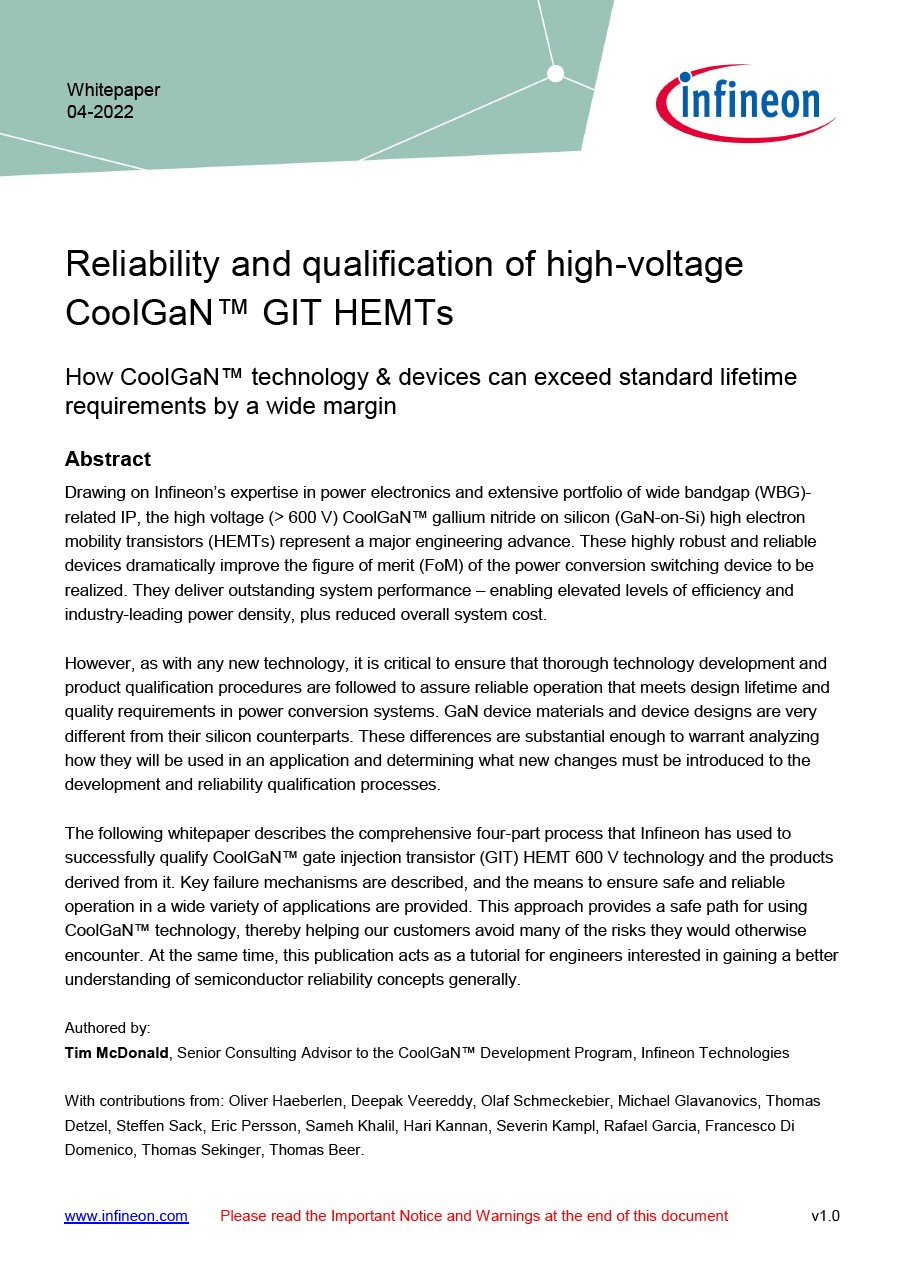 Whitepaper
04-2022

infineon

Reliability and qualification of high-voltage CoolGaN™ GIT HEMTs

How CoolGaN™ technology & devices can exceed standard lifetime requirements by a wide margin

Abstract

Drawing on Infineon's expertise in power electronics and extensive portfolio of wide bandgap (WBG)-related IP, the high voltage (> 600 V) CoolGaN™ gallium nitride on silicon (GaN-on-Si) high electron mobility transistors (HEMTs) represent a major engineering advance. These highly robust and reliable devices dramatically improve the figure of merit (FoM) of the power conversion switching device to be realized. They deliver outstanding system performance – enabling elevated levels of efficiency and industry-leading power density, plus reduced overall system cost.

However, as with any new technology, it is critical to ensure that thorough technology development and product qualification procedures are followed to assure reliable operation that meets design lifetime and quality requirements in power conversion systems. GaN device materials and device designs are very different from their silicon counterparts. These differences are substantial enough to warrant analyzing how they will be used in an application and determining what new changes must be introduced to the development and reliability qualification processes.

The following whitepaper describes the comprehensive four-part process that Infineon has used to successfully qualify CoolGaN™ gate injection transistor (GIT) HEMT 600 V technology and the products derived from it. Key failure mechanisms are described, and the means to ensure safe and reliable operation in a wide variety of applications are provided. This approach provides a safe path for using CoolGaN™ technology, thereby helping our customers avoid many of the risks they would otherwise encounter. At the same time, this publication acts as a tutorial for engineers interested in gaining a better understanding of semiconductor reliability concepts generally.

Authored by:
Tim McDonald, Senior Consulting Advisor to the CoolGaN™ Development Program, Infineon Technologies

With contributions from: Oliver Haeberlen, Deepak Veereddy, Olaf Schmeckebier, Michael Glavanovics, Thomas Detzel, Steffen Sack, Eric Persson, Sameh Khalil, Hari Kannan, Severin Kampl, Rafael Garcia, Francesco Di Domenico, Thomas Sekinger, Thomas Beer.

www.infineon.com Please read the Important Notice and Warnings at the end of this document v1.0